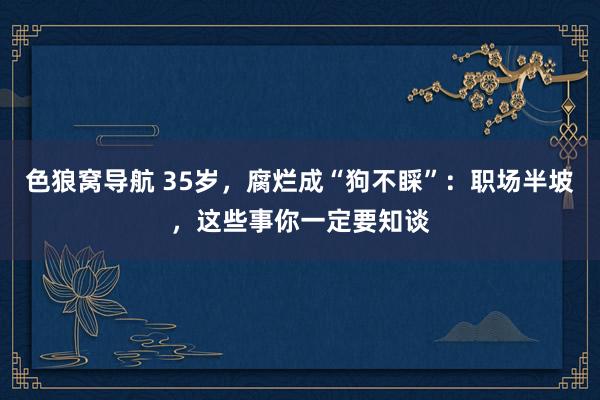 色狼窝导航 35岁，腐烂成“狗不睬”：职场半坡，这些事你一定要知谈